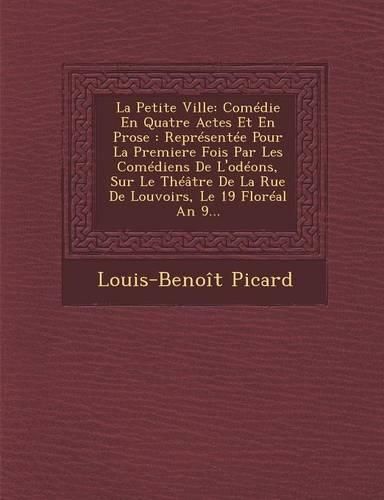 La Petite Ville: Comédie En Quatre Actes Et En Prose : Représentée Pour La Premiere Fois Par Les Comédiens De L'odéons, Sur Le Théâtre De La Rue De Louvoirs, Le 19 Floréal An 9...

Louis-Benoît Picard